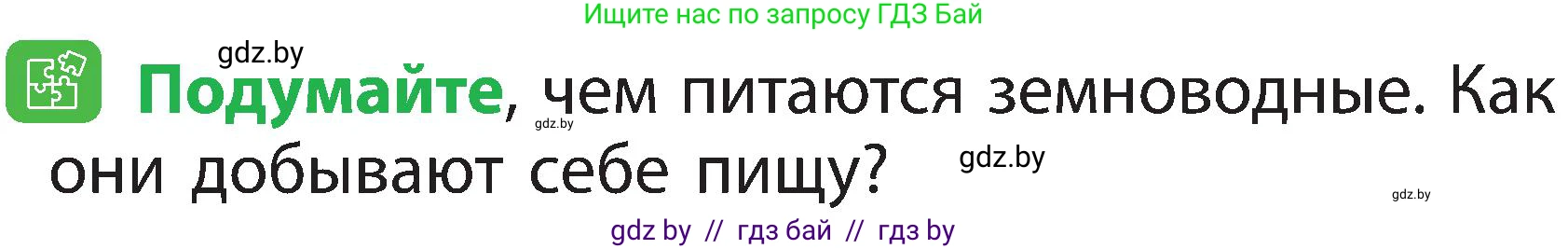 Ищите нас по запросу ГДЗ Бай

gdz.by

Подумайте, чем питаются земноводные. Как они добывают себе пищу?

gdz.by

gdz.by

gdz.by

gdz by // гдз бай // гдз by